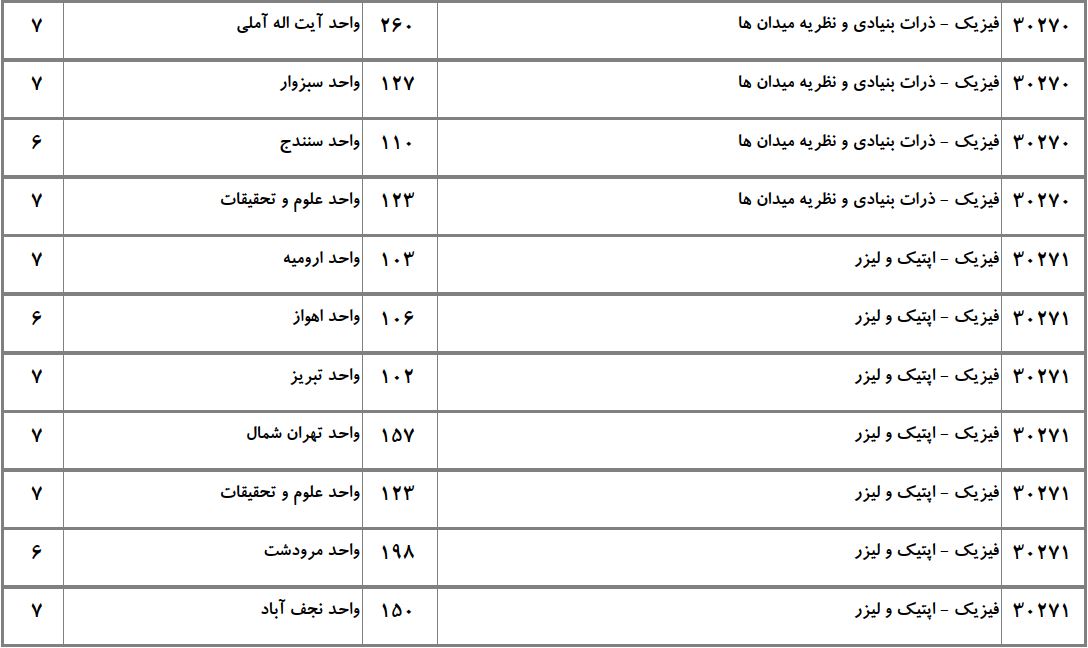 | ۳۰۲۷۰ | فیزیک - ذرات بنیادی و نظریه میدان ها | ۲۶۰ | واحد آیت اله آملی | ۷ |
|---|---|---|---|---|
| ۳۰۲۷۰ | فیزیک - ذرات بنیادی و نظریه میدان ها | ۱۲۷ | واحد سبزوار | ۷ |
| ۳۰۲۷۰ | فیزیک - ذرات بنیادی و نظریه میدان ها | ۱۱۰ | واحد سنندج | ۶ |
| ۳۰۲۷۰ | فیزیک - ذرات بنیادی و نظریه میدان ها | ۱۲۳ | واحد علوم و تحقیقات | ۷ |
| ۳۰۲۷۱ | فیزیک - اپتیک و لیزر | ۱۰۳ | واحد ارومیه | ۷ |
| ۳۰۲۷۱ | فیزیک - اپتیک و لیزر | ۱۰۶ | واحد اهواز | ۶ |
| ۳۰۲۷۱ | فیزیک - اپتیک و لیزر | ۱۰۲ | واحد تبریز | ۷ |
| ۳۰۲۷۱ | فیزیک - اپتیک و لیزر | ۱۵۷ | واحد تهران شمال | ۷ |
| ۳۰۲۷۱ | فیزیک - اپتیک و لیزر | ۱۲۳ | واحد علوم و تحقیقات | ۷ |
| ۳۰۲۷۱ | فیزیک - اپتیک و لیزر | ۱۹۸ | واحد مرودشت | ۶ |
| ۳۰۲۷۱ | فیزیک - اپتیک و لیزر | ۱۵۰ | واحد نجف آباد | ۷ |